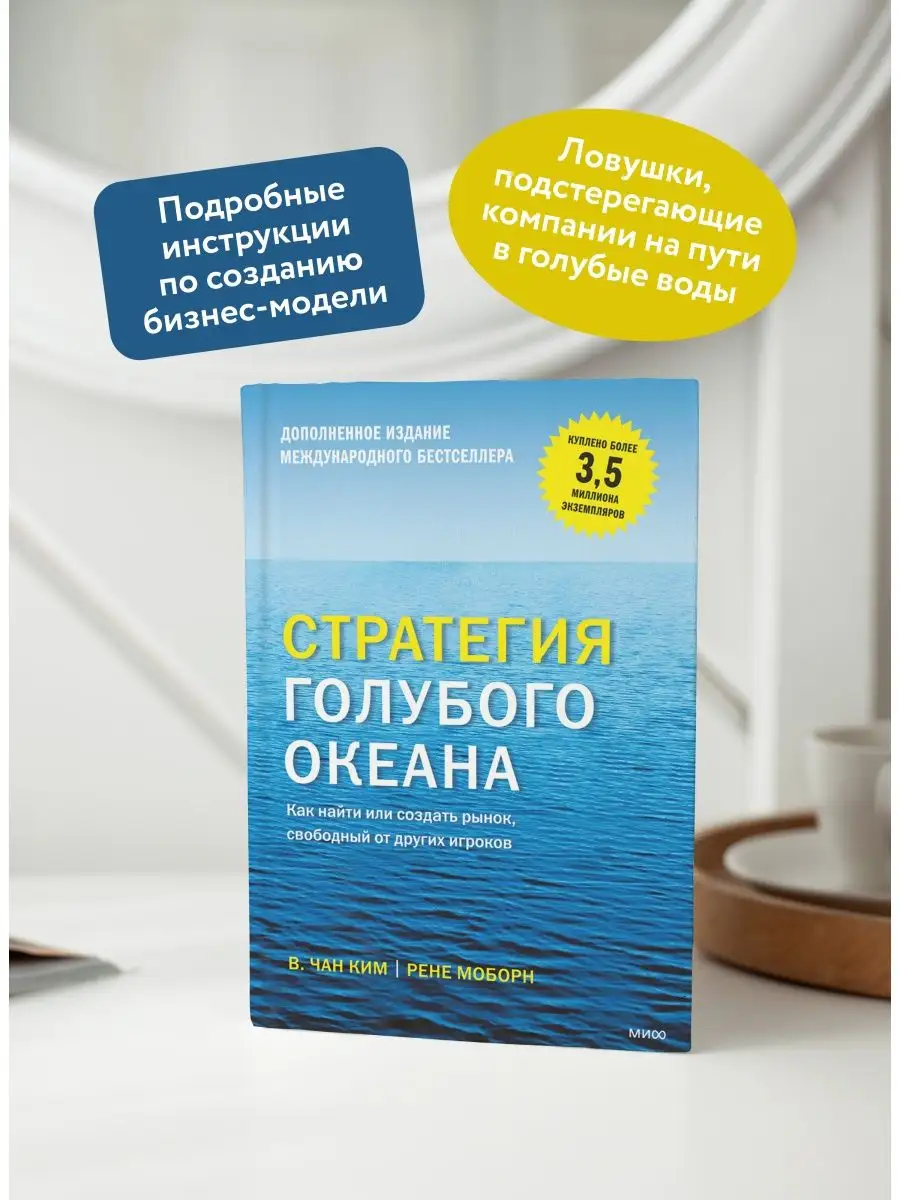 Подробные инструкции по созданию бизнес-модели

Ловушки, подстерегающие компании на пути в голубые воды

ДОПОЛНЕННОЕ ИЗДАНИЕ МЕЖДУНАРОДНОГО БЕСТСЕЛЛЕРА

КУПЛЕНО БОЛЕЕ 3,5 МИЛЛИОНА ЭКЗЕМПЛЯРОВ

СТРАТЕГИЯ ГОЛУБОГО ОКЕАНА

Как найти или создать рынок, свободный от других игроков

В. ЧАН КИМ | РЕНЕ МОБОРН

МИФ